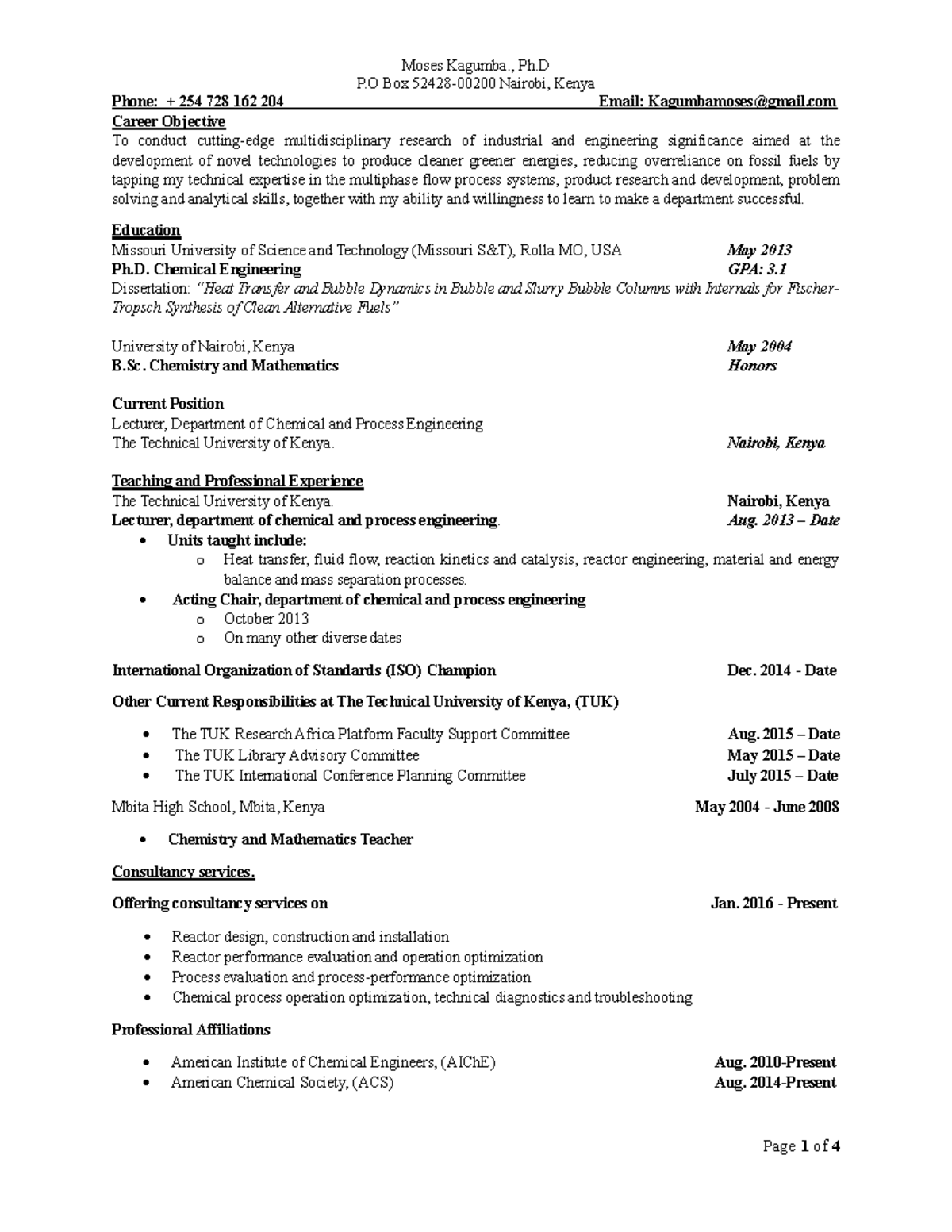 Moses Kagumba., Ph.D
P.O Box 52428-00200 Nairobi, Kenya

Phone: + 254 728 162 204 Email: Kagumbamoses@gmail.com

Career Objective
To conduct cutting-edge multidisciplinary research of industrial and engineering significance aimed at the development of novel technologies to produce cleaner greener energies, reducing overreliance on fossil fuels by tapping my technical expertise in the multiphase flow process systems, product research and development, problem solving and analytical skills, together with my ability and willingness to learn to make a department successful.

Education
Missouri University of Science and Technology (Missouri S&T), Rolla MO, USA May 2013
Ph.D. Chemical Engineering GPA: 3.1
Dissertation: "Heat Transfer and Bubble Dynamics in Bubble and Slurry Bubble Columns with Internals for Fischer-Tropsch Synthesis of Clean Alternative Fuels"

University of Nairobi, Kenya May 2004
B.Sc. Chemistry and Mathematics Honors

Current Position
Lecturer, Department of Chemical and Process Engineering
The Technical University of Kenya. Nairobi, Kenya

Teaching and Professional Experience
The Technical University of Kenya. Nairobi, Kenya
Lecturer, department of chemical and process engineering. Aug. 2013 – Date
• Units taught include:
  o Heat transfer, fluid flow, reaction kinetics and catalysis, reactor engineering, material and energy balance and mass separation processes.
• Acting Chair, department of chemical and process engineering
  o October 2013
  o On many other diverse dates

International Organization of Standards (ISO) Champion Dec. 2014 - Date

Other Current Responsibilities at The Technical University of Kenya, (TUK)

• The TUK Research Africa Platform Faculty Support Committee Aug. 2015 – Date
• The TUK Library Advisory Committee May 2015 – Date
• The TUK International Conference Planning Committee July 2015 – Date

Mbita High School, Mbita, Kenya May 2004 - June 2008

• Chemistry and Mathematics Teacher

Consultancy services.

Offering consultancy services on Jan. 2016 - Present

• Reactor design, construction and installation
• Reactor performance evaluation and operation optimization
• Process evaluation and process-performance optimization
• Chemical process operation optimization, technical diagnostics and troubleshooting

Professional Affiliations

• American Institute of Chemical Engineers, (AIChE) Aug. 2010-Present
• American Chemical Society, (ACS) Aug. 2014-Present

Page 1 of 4